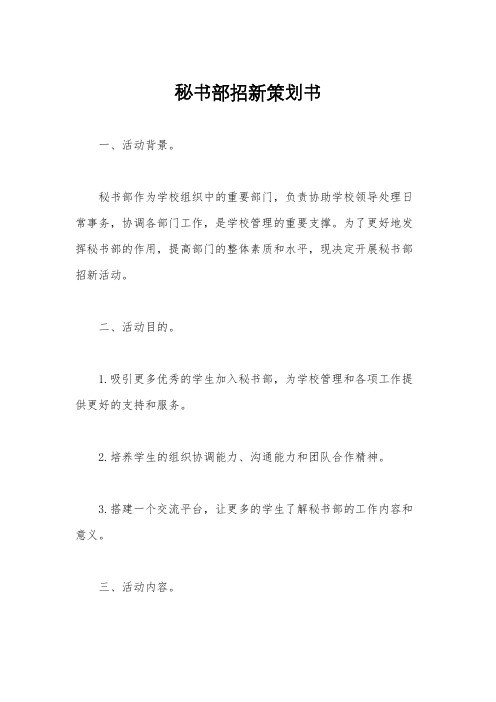 秘书部招新策划书

一、活动背景。

秘书部作为学校组织中的重要部门，负责协助学校领导处理日常事务，协调各部门工作，是学校管理的重要支撑。为了更好地发挥秘书部的作用，提高部门的整体素质和水平，现决定开展秘书部招新活动。

二、活动目的。

1.吸引更多优秀的学生加入秘书部，为学校管理和各项工作提供更好的支持和服务。

2.培养学生的组织协调能力、沟通能力和团队合作精神。

3.搭建一个交流平台，让更多的学生了解秘书部的工作内容和意义。

三、活动内容。